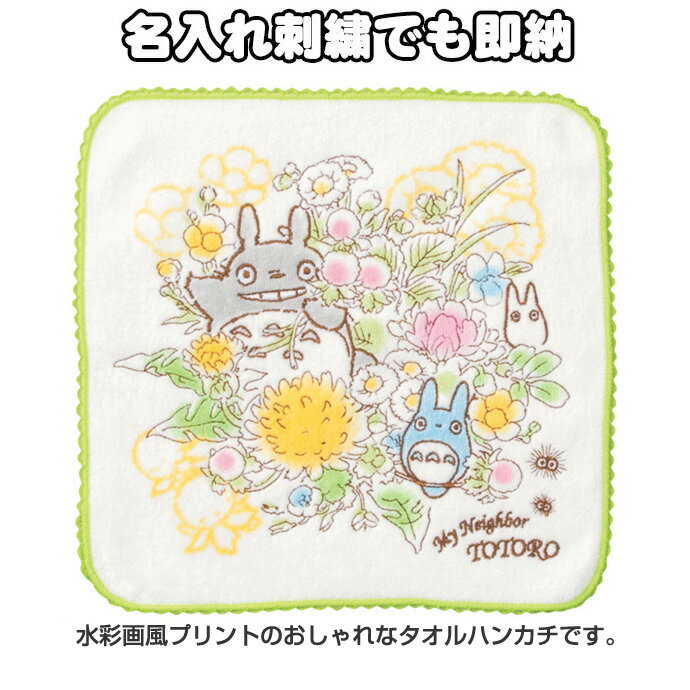 名入れ刺繍でも即納

My Neighbor
TOTORO

水彩画風プリントのおしゃれなタオルハンカチです。